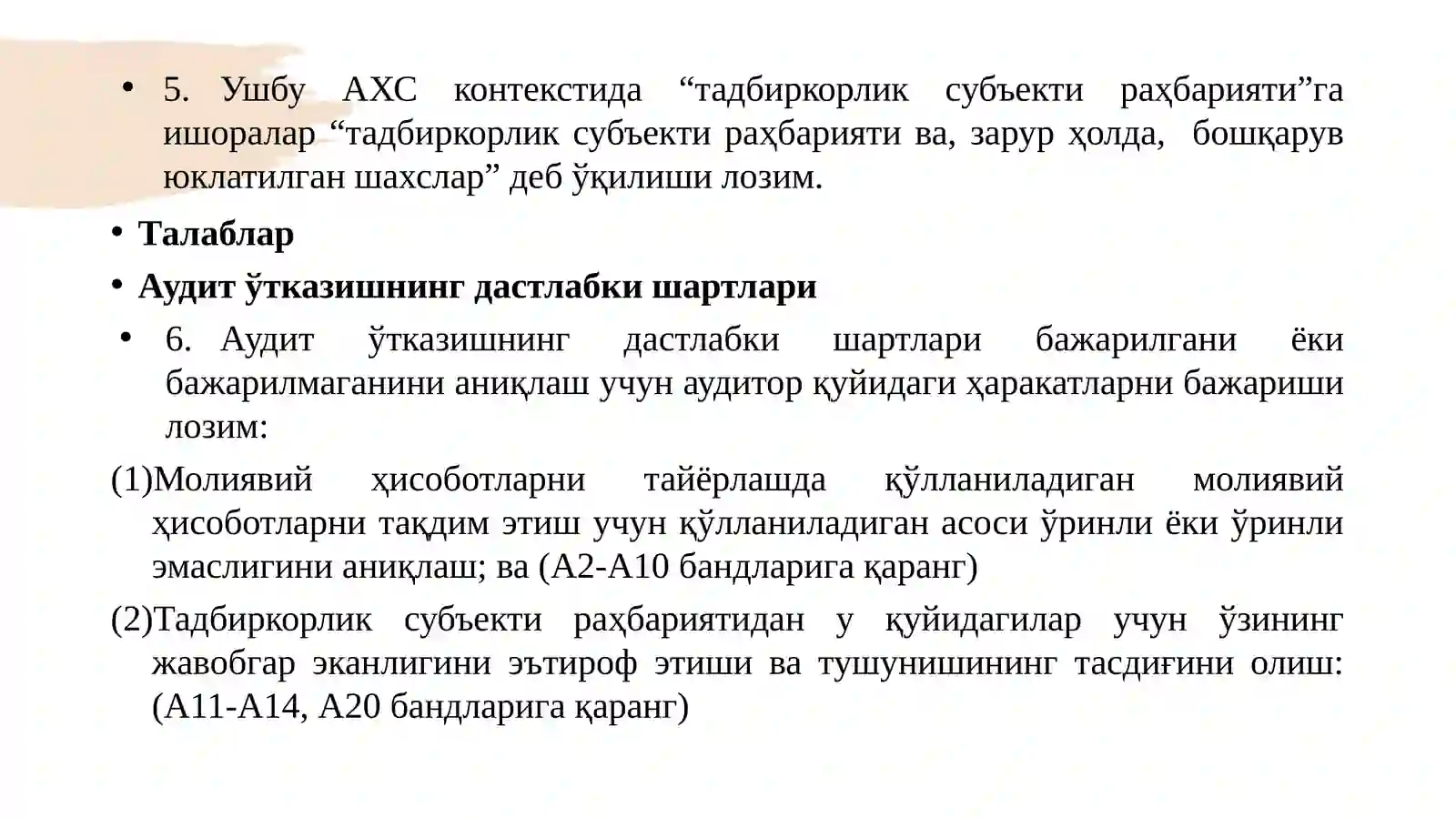 • 5. Ушбу АХС контекстида “тадбиркорлик субъекти раҳбарияти”га ишоралар “тадбиркорлик субъекти раҳбарияти ва, зарур ҳолда, бошқарув юклатилган шахслар” деб ўқилиши лозим.

• Талаблар

• Аудит ўтказишнинг дастлабки шартлари

• 6. Аудит ўтказишнинг дастлабки шартлари бажарилгани ёки бажарилмаганини аниқлаш учун аудитор қуйидаги ҳаракатларни бажариши лозим:

(1)Молиявий ҳисоботларни тайёрлашда қўлланиладиган молиявий ҳисоботларни тақдим этиш учун қўлланиладиган асоси ўринли ёки ўринли эмаслигини аниқлаш; ва (А2-А10 бандларига қаранг)

(2)Тадбиркорлик субъекти раҳбариятидан у қуйидагилар учун ўзининг жавобгар эканлигини эътироф этиши ва тушунишининг тасдиғини олиш: (А11-А14, А20 бандларига қаранг)